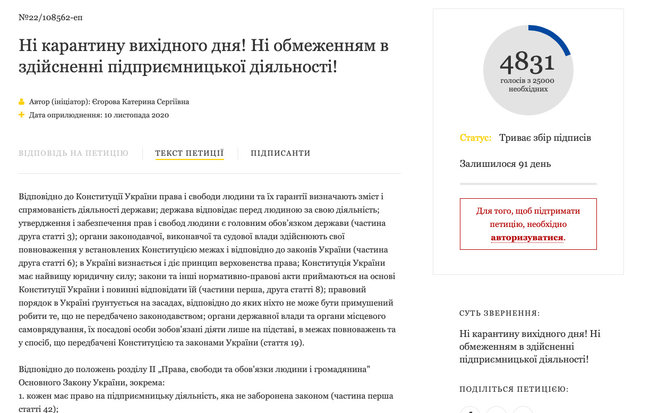 №22/108562-еп

Ні карантину вихідного дня! Ні обмеженням в здійсненні підприємницької діяльності!

Автор (ініціатор): Єгорова Катерина Сергіївна
Дата оприлюднення: 10 листопада 2020

ВІДПОВІДЬ НА ПЕТИЦІЮ | ТЕКСТ ПЕТИЦІЇ | ПІДПИСАНТИ

Відповідно до Конституції України права і свободи людини та їх гарантії визначають зміст і спрямованість діяльності держави; держава відповідає перед людиною за свою діяльність; утвердження і забезпечення прав і свобод людини є головним обов'язком держави (частина друга статті 3); органи законодавчої, виконавчої та судової влади здійснюють свої повноваження у встановлених Конституцією межах і відповідно до законів України (частина друга статті 6); в Україні визнається і діє принцип верховенства права; Конституція України має найвищу юридичну силу; закони та інші нормативно-правові акти приймаються на основі Конституції України і повинні відповідати їй (частини перша, друга статті 8); правовий порядок в Україні ґрунтується на засадах, відповідно до яких ніхто не може бути примушений робити те, що не передбачено законодавством; органи державної влади та органи місцевого самоврядування, їх посадові особи зобов'язані діяти лише на підставі, в межах повноважень та у спосіб, що передбачені Конституцією та законами України (стаття 19).

Відповідно до положень розділу II „Права, свободи та обов'язки людини і громадянина" Основного Закону України, зокрема:
1. кожен має право на підприємницьку діяльність, яка не заборонена законом (частина перша статті 42);

4831
голосів з 25000 необхідних

Статус: Триває збір підписів

Залишилося 91 день

Для того, щоб підтримати петицію, необхідно авторизуватися.

СУТЬ ЗВЕРНЕННЯ:

Ні карантину вихідного дня! Ні обмеженням в здійсненні підприємницької діяльності!

ПОДІЛІТЬСЯ ПЕТИЦІЄЮ: